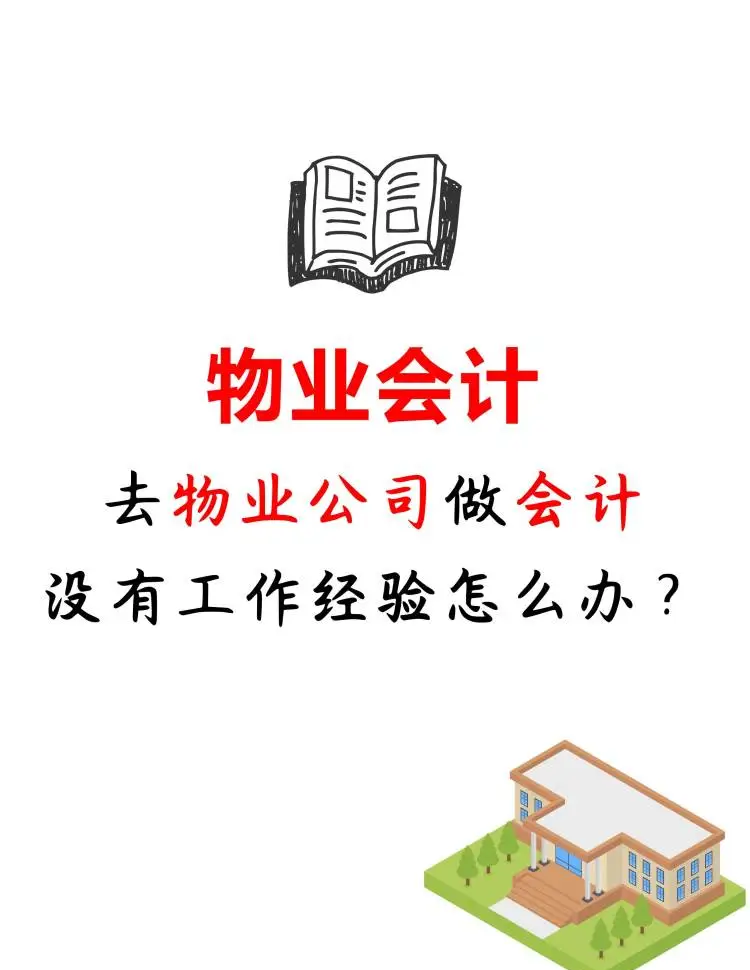 物业会计

去物业公司做会计
没有工作经验怎么办？